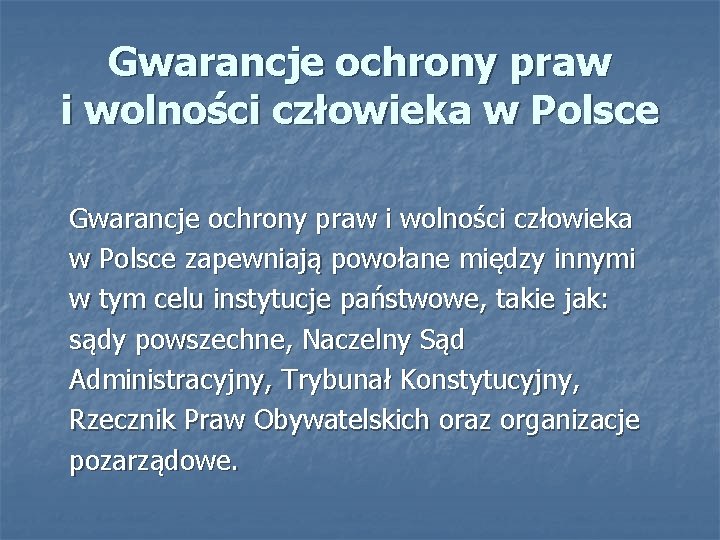 Gwarancje ochrony praw i wolności człowieka w Polsce

Gwarancje ochrony praw i wolności człowieka w Polsce zapewniają powołane między innymi w tym celu instytucje państwowe, takie jak: sądy powszechne, Naczelny Sąd Administracyjny, Trybunał Konstytucyjny, Rzecznik Praw Obywatelskich oraz organizacje pozarządowe.